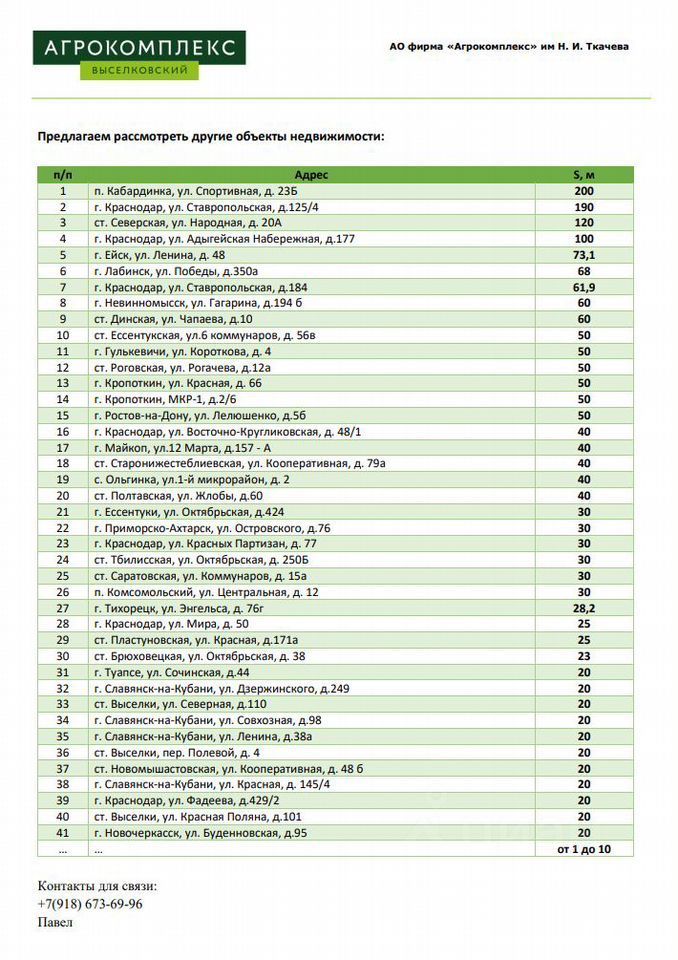 АГРОКОМПЛЕКС
ВЫСЕЛКОВСКИЙ

АО фирма «Агрокомплекс» им Н. И. Ткачева

Предлагаем рассмотреть другие объекты недвижимости:

| п/п | Адрес | S, м |
|---|---|---|
| 1 | п. Кабардинка, ул. Спортивная, д. 23Б | 200 |
| 2 | г. Краснодар, ул. Ставропольская, д.125/4 | 190 |
| 3 | ст. Северская, ул. Народная, д. 20А | 120 |
| 4 | г. Краснодар, ул. Адыгейская Набережная, д.177 | 100 |
| 5 | г. Ейск, ул. Ленина, д. 48 | 73,1 |
| 6 | г. Лабинск, ул. Победы, д.350а | 68 |
| 7 | г. Краснодар, ул. Ставропольская, д.184 | 61,9 |
| 8 | г. Невинномысск, ул. Гагарина, д.194 б | 60 |
| 9 | ст. Динская, ул. Чапаева, д.10 | 60 |
| 10 | ст. Ессентукская, ул.6 коммунаров, д. 56в | 50 |
| 11 | г. Гулькевичи, ул. Короткова, д. 4 | 50 |
| 12 | ст. Роговская, ул. Рогачева, д.12а | 50 |
| 13 | г. Кропоткин, ул. Красная, д. 66 | 50 |
| 14 | г. Кропоткин, МКР-1, д.2/6 | 50 |
| 15 | г. Ростов-на-Дону, ул. Лелюшенко, д.5б | 50 |
| 16 | г. Краснодар, ул. Восточно-Кругликовская, д. 48/1 | 40 |
| 17 | г. Майкоп, ул.12 Марта, д.157 - А | 40 |
| 18 | ст. Старонижестеблиевская, ул. Кооперативная, д. 79а | 40 |
| 19 | с. Ольгинка, ул.1-й микрорайон, д. 2 | 40 |
| 20 | ст. Полтавская, ул. Жлобы, д.60 | 40 |
| 21 | г. Ессентуки, ул. Октябрьская, д.424 | 30 |
| 22 | г. Приморско-Ахтарск, ул. Островского, д.76 | 30 |
| 23 | г. Краснодар, ул. Красных Партизан, д. 77 | 30 |
| 24 | ст. Тбилисская, ул. Октябрьская, д. 250Б | 30 |
| 25 | ст. Саратовская, ул. Коммунаров, д. 15а | 30 |
| 26 | п. Комсомольский, ул. Центральная, д. 12 | 30 |
| 27 | г. Тихорецк, ул. Энгельса, д. 76г | 28,2 |
| 28 | г. Краснодар, ул. Мира, д. 50 | 25 |
| 29 | ст. Пластуновская, ул. Красная, д.171а | 25 |
| 30 | ст. Брюховецкая, ул. Октябрьская, д. 38 | 23 |
| 31 | г. Туапсе, ул. Сочинская, д.44 | 20 |
| 32 | г. Славянск-на-Кубани, ул. Дзержинского, д.249 | 20 |
| 33 | ст. Выселки, ул. Северная, д.110 | 20 |
| 34 | г. Славянск-на-Кубани, ул. Совхозная, д.98 | 20 |
| 35 | г. Славянск-на-Кубани, ул. Ленина, д.38а | 20 |
| 36 | ст. Выселки, пер. Полевой, д. 4 | 20 |
| 37 | ст. Новомышастовская, ул. Кооперативная, д. 48 б | 20 |
| 38 | г. Славянск-на-Кубани, ул. Красная, д. 145/4 | 20 |
| 39 | г. Краснодар, ул. Фадеева, д.429/2 | 20 |
| 40 | ст. Выселки, ул. Красная Поляна, д.101 | 20 |
| 41 | г. Новочеркасск, ул. Буденновская, д.95 | 20 |
| ... | ... | от 1 до 10 |

Контакты для связи:
+7(918) 673-69-96
Павел